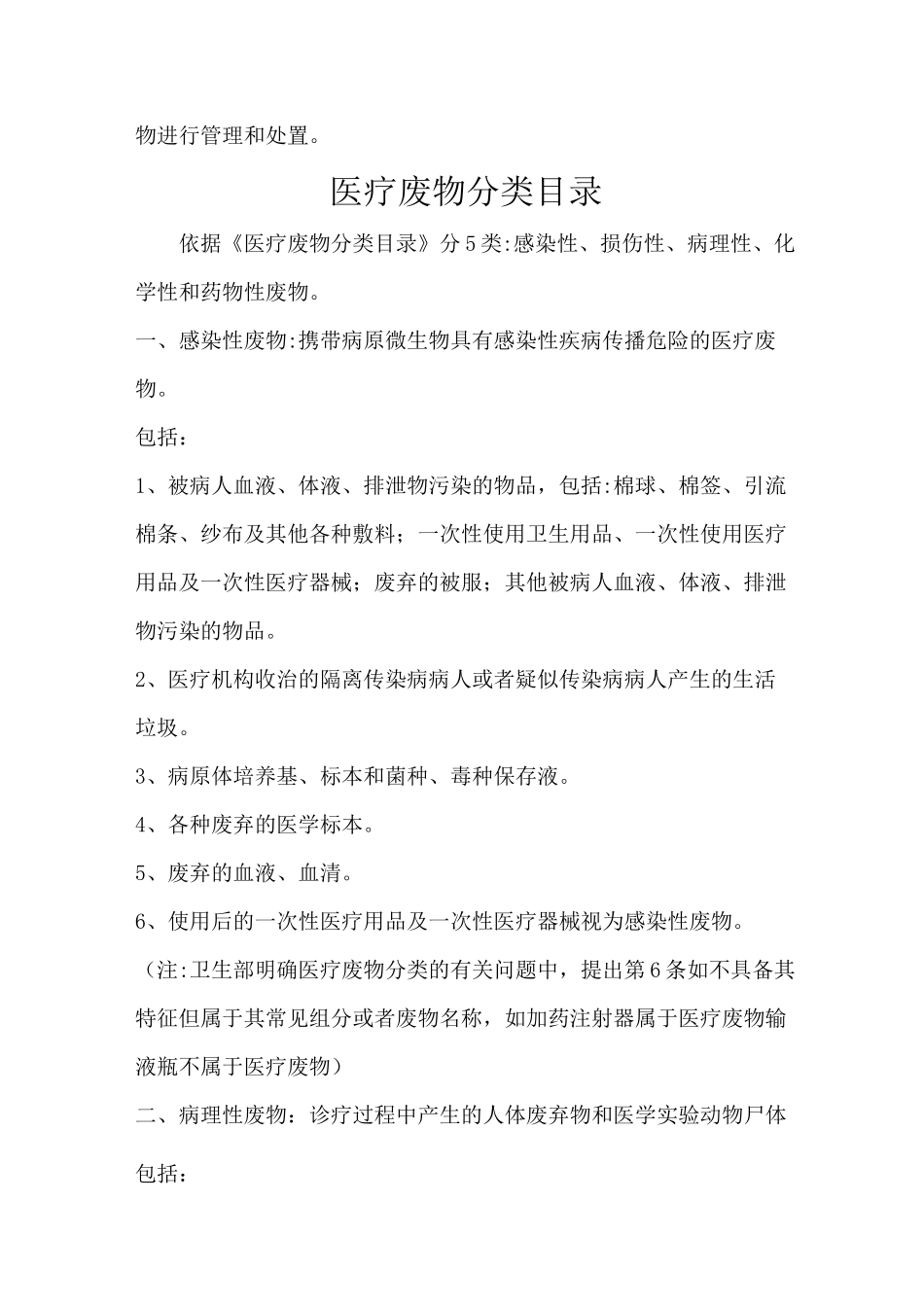 物进行管理和处置。

医疗废物分类目录

依据《医疗废物分类目录》分5类:感染性、损伤性、病理性、化学性和药物性废物。

一、感染性废物:携带病原微生物具有感染性疾病传播危险的医疗废物。

包括：

1、被病人血液、体液、排泄物污染的物品，包括:棉球、棉签、引流棉条、纱布及其他各种敷料；一次性使用卫生用品、一次性使用医疗用品及一次性医疗器械；废弃的被服；其他被病人血液、体液、排泄物污染的物品。

2、医疗机构收治的隔离传染病病人或者疑似传染病病人产生的生活垃圾。

3、病原体培养基、标本和菌种、毒种保存液。

4、各种废弃的医学标本。

5、废弃的血液、血清。

6、使用后的一次性医疗用品及一次性医疗器械视为感染性废物。

（注:卫生部明确医疗废物分类的有关问题中，提出第6条如不具备其特征但属于其常见组分或者废物名称，如加药注射器属于医疗废物输液瓶不属于医疗废物）

二、病理性废物：诊疗过程中产生的人体废弃物和医学实验动物尸体

包括：